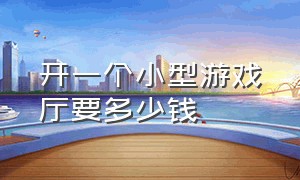 开一个小型游戏厅要多少钱